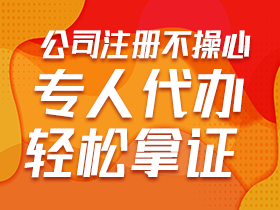 公司注册不操心
专人代办
轻松拿证